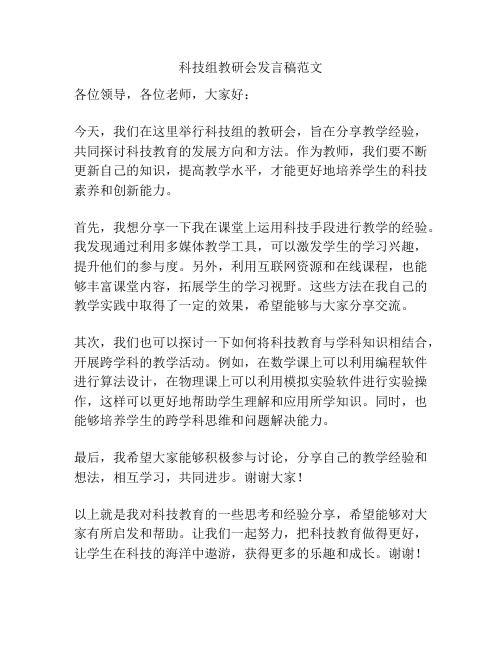 科技组教研会发言稿范文

各位领导，各位老师，大家好：

今天，我们在这里举行科技组的教研会，旨在分享教学经验，共同探讨科技教育的发展方向和方法。作为教师，我们要不断更新自己的知识，提高教学水平，才能更好地培养学生的科技素养和创新能力。

首先，我想分享一下我在课堂上运用科技手段进行教学的经验。我发现通过利用多媒体教学工具，可以激发学生的学习兴趣，提升他们的参与度。另外，利用互联网资源和在线课程，也能够丰富课堂内容，拓展学生的学习视野。这些方法在我自己的教学实践中取得了一定的效果，希望能够与大家分享交流。

其次，我们也可以探讨一下如何将科技教育与学科知识相结合，开展跨学科的教学活动。例如，在数学课上可以利用编程软件进行算法设计，在物理课上可以利用模拟实验软件进行实验操作，这样可以更好地帮助学生理解和应用所学知识。同时，也能够培养学生的跨学科思维和问题解决能力。

最后，我希望大家能够积极参与讨论，分享自己的教学经验和想法，相互学习，共同进步。谢谢大家！

以上就是我对科技教育的一些思考和经验分享，希望能够对大家有所启发和帮助。让我们一起努力，把科技教育做得更好，让学生在科技的海洋中遨游，获得更多的乐趣和成长。谢谢！